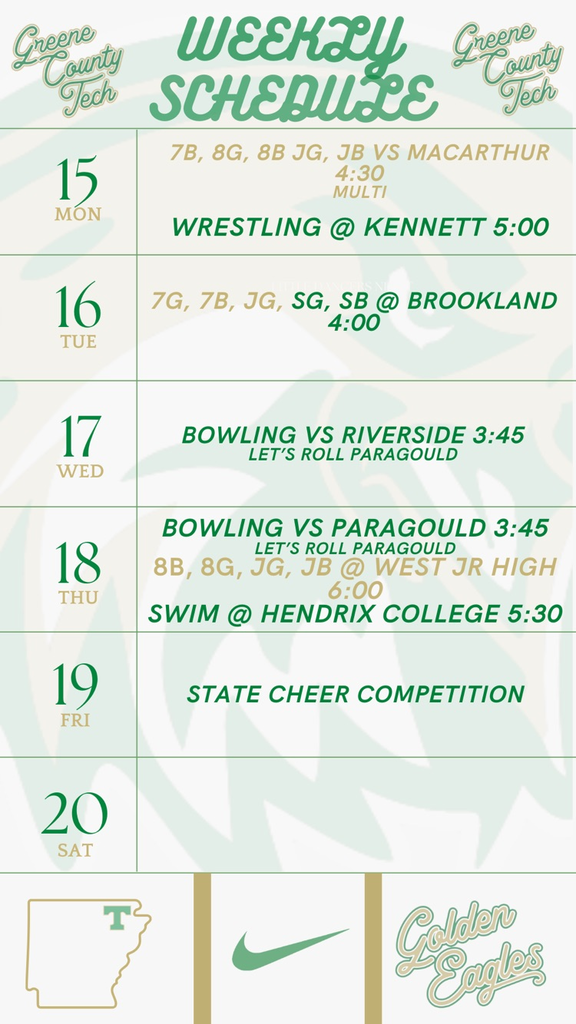 Greene County Tech

WEEKLY SCHEDULE

Greene County Tech

15
MON

7B, 8G, 8B JG, JB VS MACARTHUR 4:30
MULTI

WRESTLING @ KENNETT 5:00

16
TUE

7G, 7B, JG, SG, SB @ BROOKLAND 4:00

17
WED

BOWLING VS RIVERSIDE 3:45
LET'S ROLL PARAGOULD

18
THU

BOWLING VS PARAGOULD 3:45
LET'S ROLL PARAGOULD
8B, 8G, JG, JB @ WEST JR HIGH 6:00
SWIM @ HENDRIX COLLEGE 5:30

19
FRI

STATE CHEER COMPETITION

20
SAT

T

Golden Eagles